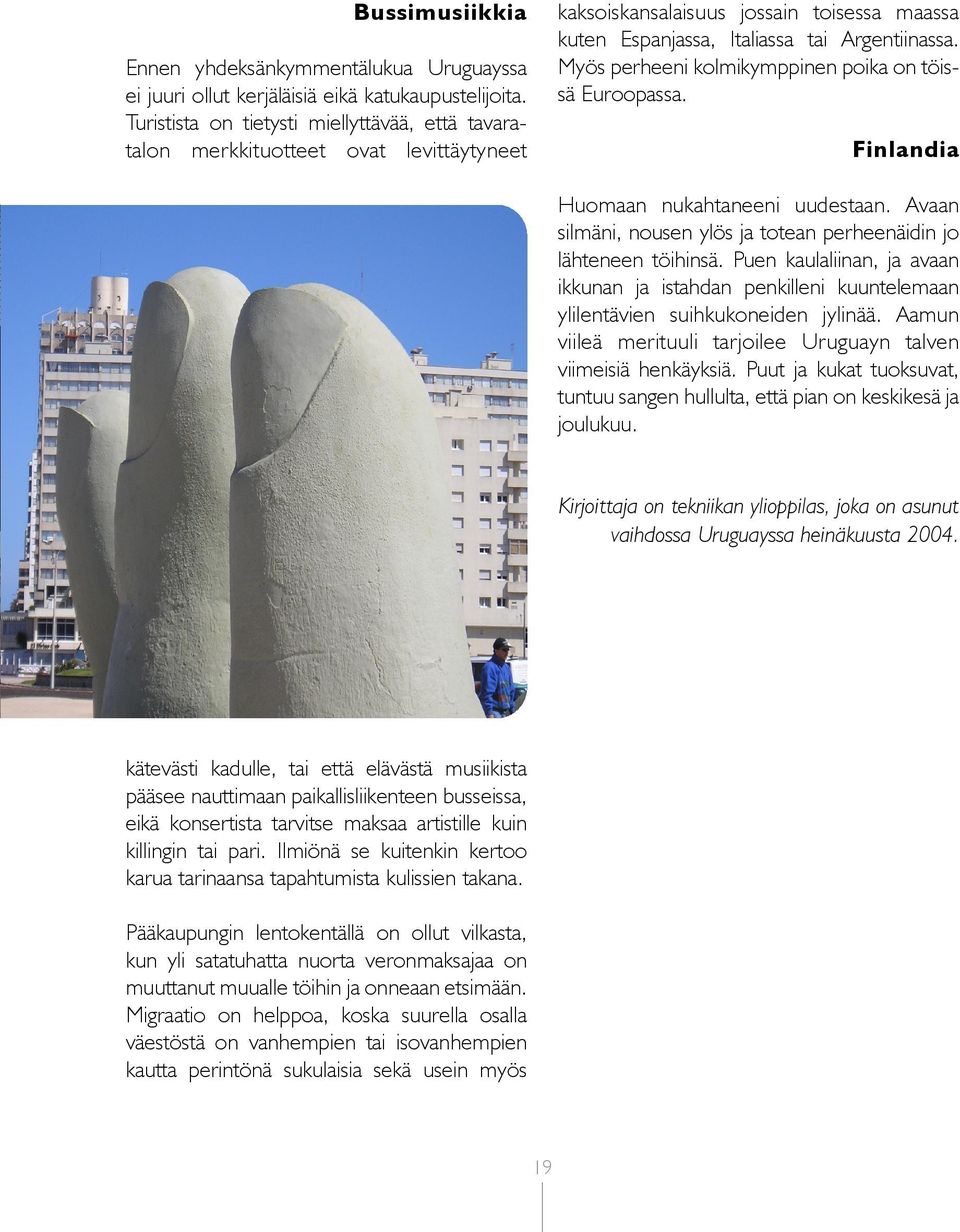 Bussimusiikkia

Ennen yhdeksänkymmentälukua Uruguayssa ei juuri ollut kerjäläisiä eikä katukaupustelijoita. Turistista on tietysti miellyttävää, että tavaratalon merkkituotteet ovat levittäytyneet kätevästi kadulle, tai että elävästä musiikista pääsee nauttimaan paikallisliikenteen busseissa, eikä konsertista tarvitse maksaa artistille kuin killingin tai pari. Ilmiönä se kuitenkin kertoo karua tarinaansa tapahtumista kulissien takana.

Pääkaupungin lentokentällä on ollut vilkasta, kun yli satatuhatta nuorta veronmaksajaa on muuttanut muualle töihin ja onneaan etsimään. Migraatio on helppoa, koska suurella osalla väestöstä on vanhempien tai isovanhempien kautta perintönä sukulaisia sekä usein myös kaksoiskansalaisuus jossain toisessa maassa kuten Espanjassa, Italiassa tai Argentiinassa. Myös perheeni kolmikymppinen poika on töissä Euroopassa.

Finlandia

Huomaan nukahtaneeni uudestaan. Avaan silmäni, nousen ylös ja totean perheenäidin jo lähteneen töihinsä. Puen kaulaliinan, ja avaan ikkunan ja istahdan penkilleni kuuntelemaan ylilentävien suihkukoneiden jylinää. Aamun viileä merituuli tarjoilee Uruguayn talven viimeisiä henkäyksiä. Puut ja kukat tuoksuvat, tuntuu sangen hullulta, että pian on keskikesä ja joulukuu.

Kirjoittaja on tekniikan ylioppilas, joka on asunut vaihdossa Uruguayssa heinäkuusta 2004.

19